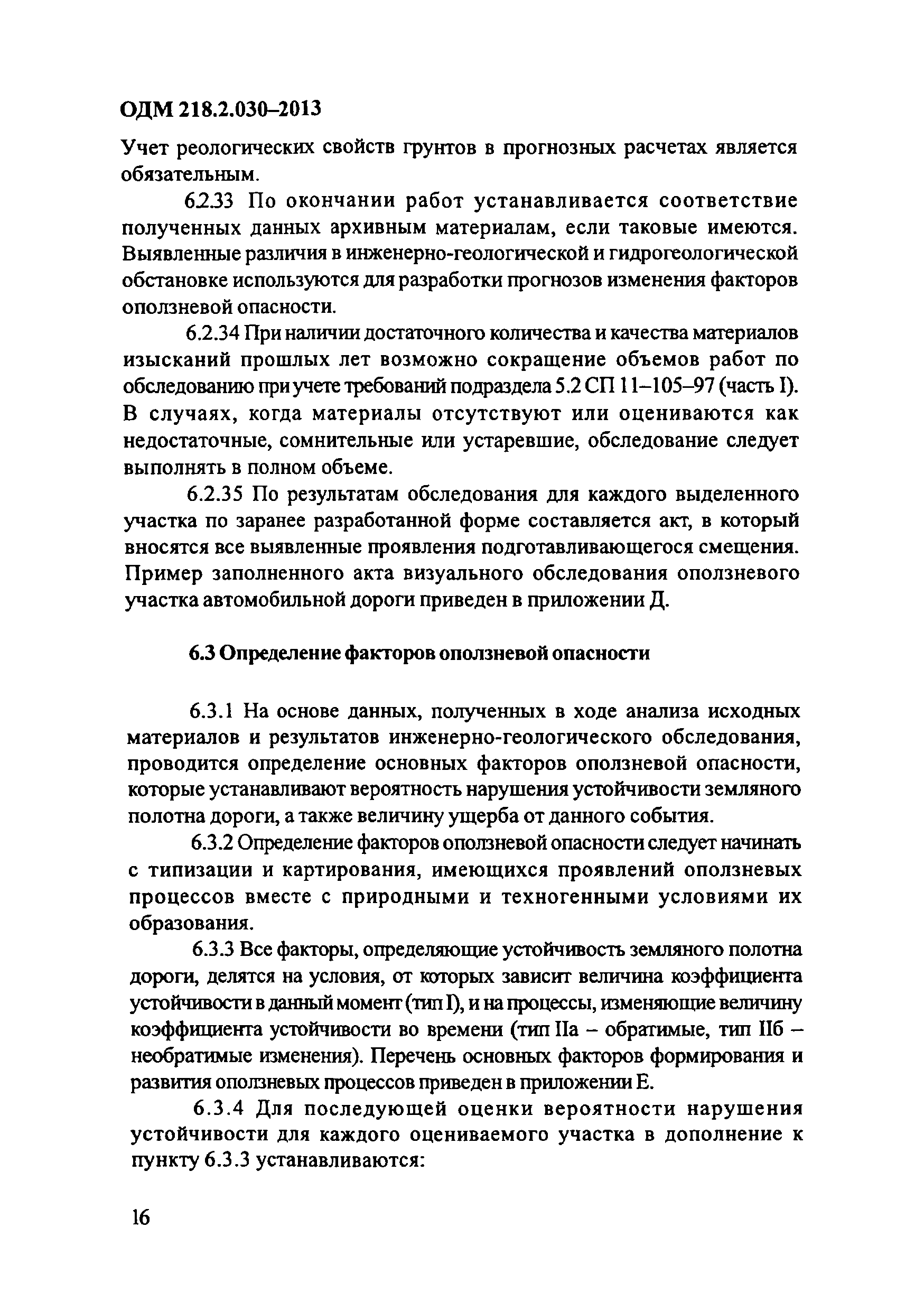 ОДМ 218.2.030–2013

Учет реологических свойств грунтов в прогнозных расчетах является обязательным.

6.2.33 По окончании работ устанавливается соответствие полученных данных архивным материалам, если таковые имеются. Выявленные различия в инженерно-геологической и гидрогеологической обстановке используются для разработки прогнозов изменения факторов оползневой опасности.

6.2.34 При наличии достаточного количества и качества материалов изысканий прошлых лет возможно сокращение объемов работ по обследованию при учете требований подраздела 5.2 СП 11–105–97 (часть I). В случаях, когда материалы отсутствуют или оцениваются как недостаточные, сомнительные или устаревшие, обследование следует выполнять в полном объеме.

6.2.35 По результатам обследования для каждого выделенного участка по заранее разработанной форме составляется акт, в который вносятся все выявленные проявления подготавливающегося смещения. Пример заполненного акта визуального обследования оползневого участка автомобильной дороги приведен в приложении Д.

6.3 Определение факторов оползневой опасности

6.3.1 На основе данных, полученных в ходе анализа исходных материалов и результатов инженерно-геологического обследования, проводится определение основных факторов оползневой опасности, которые устанавливают вероятность нарушения устойчивости земляного полотна дороги, а также величину ущерба от данного события.

6.3.2 Определение факторов оползневой опасности следует начинать с типизации и картирования, имеющихся проявлений оползневых процессов вместе с природными и техногенными условиями их образования.

6.3.3 Все факторы, определяющие устойчивость земляного полотна дороги, делятся на условия, от которых зависит величина коэффициента устойчивости в данный момент (тип I), и на процессы, изменяющие величину коэффициента устойчивости во времени (тип IIа – обратимые, тип IIб – необратимые изменения). Перечень основных факторов формирования и развития оползневых процессов приведен в приложении Е.

6.3.4 Для последующей оценки вероятности нарушения устойчивости для каждого оцениваемого участка в дополнение к пункту 6.3.3 устанавливаются:

16